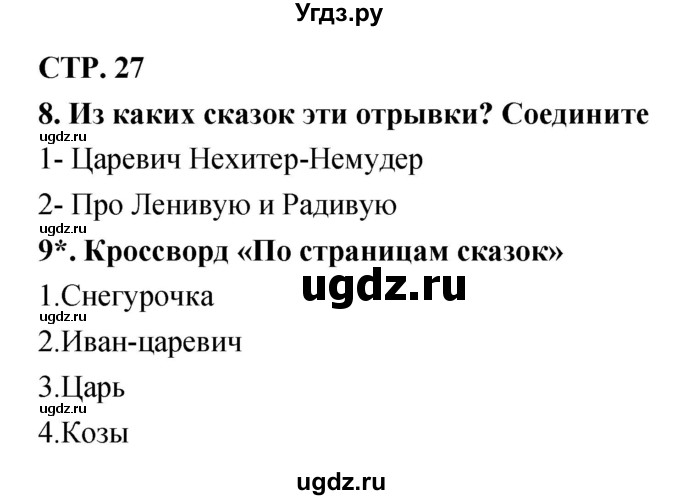 Угдз.ру

СТР. 27

8. Из каких сказок эти отрывки? Соедините

ugdz.ru

1- Царевич Нехитер-Немудер

2- Про Ленивую и Радивую

9*. Кроссворд «По страницам сказок»

ugdz.ru

1.Снегурочка

ugdz.ru

2.Иван-царевич

3.Царь

ugdz.ru

4.Козы

ugdz.ru